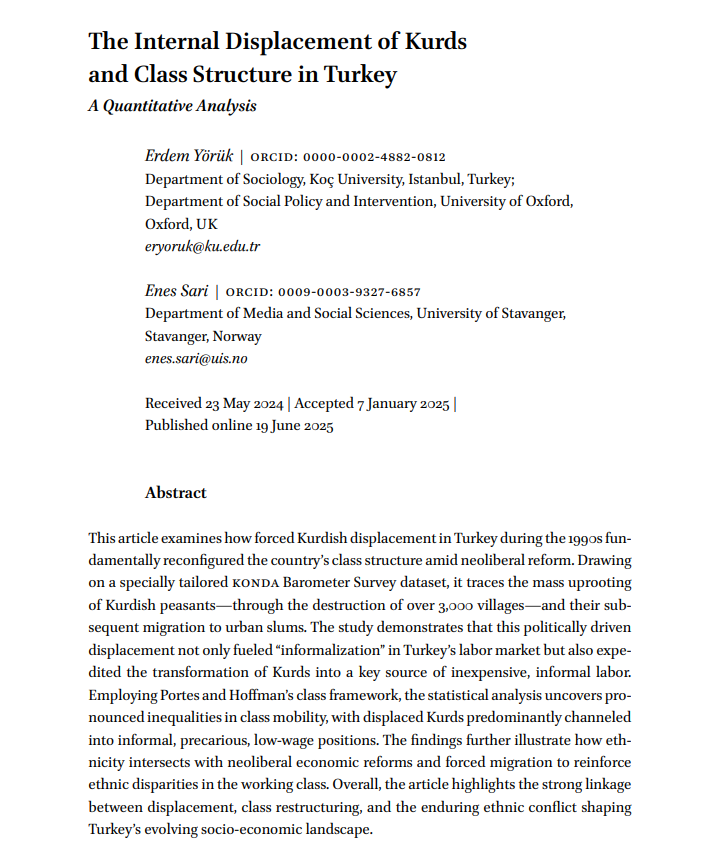 The Internal Displacement of Kurds and Class Structure in Turkey

A Quantitative Analysis

Erdem Yörük | ORCID: 0000-0002-4882-0812
Department of Sociology, Koç University, Istanbul, Turkey;
Department of Social Policy and Intervention, University of Oxford, Oxford, UK
eryoruk@ku.edu.tr

Enes Sari | ORCID: 0009-0003-9327-6857
Department of Media and Social Sciences, University of Stavanger, Stavanger, Norway
enes.sari@uis.no

Received 23 May 2024 | Accepted 7 January 2025 | Published online 19 June 2025

Abstract

This article examines how forced Kurdish displacement in Turkey during the 1990s fundamentally reconfigured the country's class structure amid neoliberal reform. Drawing on a specially tailored KONDA Barometer Survey dataset, it traces the mass uprooting of Kurdish peasants—through the destruction of over 3,000 villages—and their subsequent migration to urban slums. The study demonstrates that this politically driven displacement not only fueled "informalization" in Turkey's labor market but also expedited the transformation of Kurds into a key source of inexpensive, informal labor. Employing Portes and Hoffman's class framework, the statistical analysis uncovers pronounced inequalities in class mobility, with displaced Kurds predominantly channeled into informal, precarious, low-wage positions. The findings further illustrate how ethnicity intersects with neoliberal economic reforms and forced migration to reinforce ethnic disparities in the working class. Overall, the article highlights the strong linkage between displacement, class restructuring, and the enduring ethnic conflict shaping Turkey's evolving socio-economic landscape.